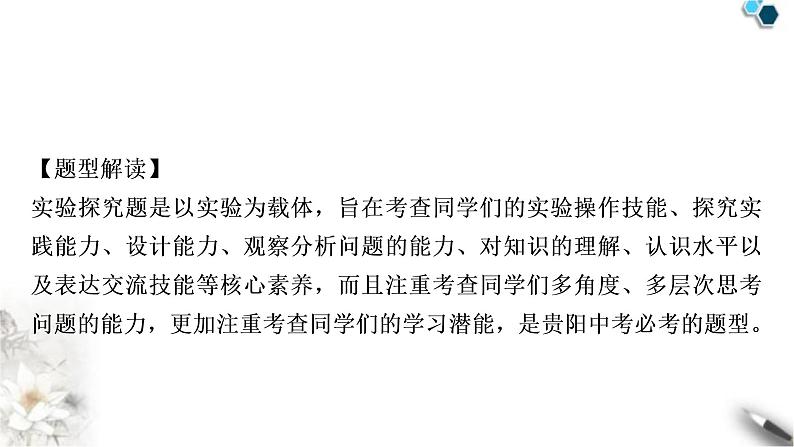 【题型解读】
实验探究题是以实验为载体，旨在考查同学们的实验操作技能、探究实践能力、设计能力、观察分析问题的能力、对知识的理解、认识水平以及表达交流技能等核心素养，而且注重考查同学们多角度、多层次思考问题的能力，更加注重考查同学们的学习潜能，是贵阳中考必考的题型。